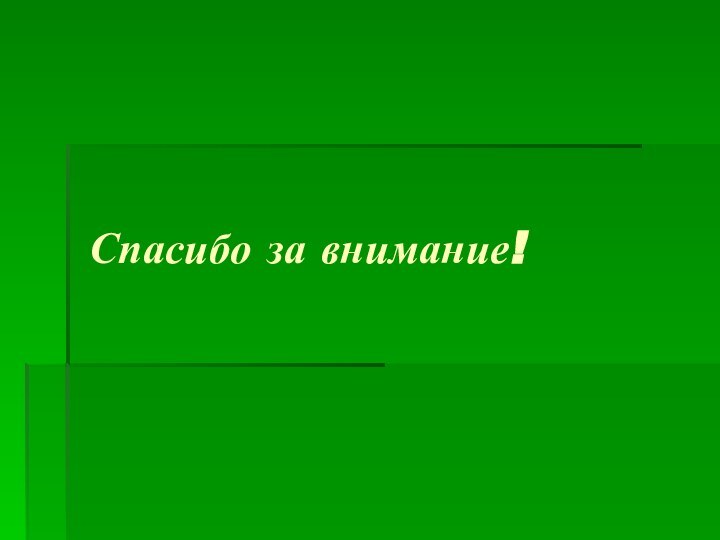 Спасибо за внимание!